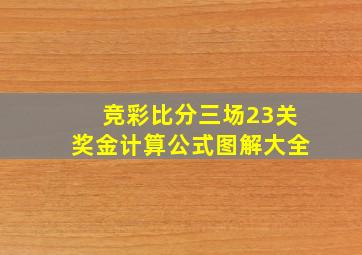 竞彩比分三场23关
奖金计算公式图解大全